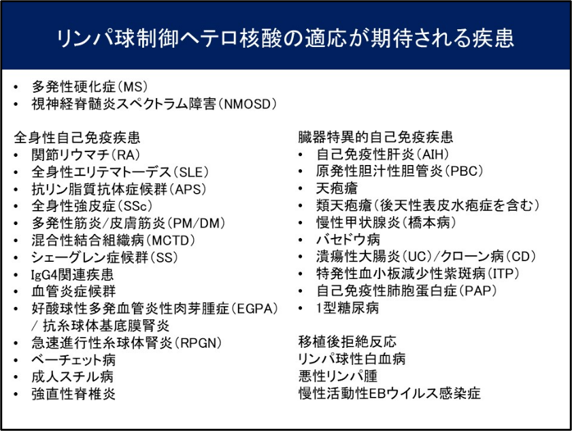 リンパ球制御ヘテロ核酸の適応が期待される疾患

• 多発性硬化症(MS)
• 視神経脊髄炎スペクトラム障害(NMOSD)

全身性自己免疫疾患
• 関節リウマチ(RA)
• 全身性エリテマトーデス(SLE)
• 抗リン脂質抗体症候群(APS)
• 全身性強皮症(SSc)
• 多発性筋炎/皮膚筋炎(PM/DM)
• 混合性結合組織病(MCTD)
• シェーグレン症候群(SS)
• IgG4関連疾患
• 血管炎症候群
• 好酸球性多発血管炎性肉芽腫症(EGPA) / 抗糸球体基底膜腎炎
• 急速進行性糸球体腎炎(RPGN)
• ベーチェット病
• 成人スチル病
• 強直性脊椎炎

臓器特異的自己免疫疾患
• 自己免疫性肝炎(AIH)
• 原発性胆汁性胆管炎(PBC)
• 天疱瘡
• 類天疱瘡(後天性表皮水疱症を含む)
• 慢性甲状腺炎(橋本病)
• バセドウ病
• 潰瘍性大腸炎(UC)/クローン病(CD)
• 特発性血小板減少性紫斑病(ITP)
• 自己免疫性肺胞蛋白症(PAP)
• 1型糖尿病

移植後拒絶反応
リンパ球性白血病
悪性リンパ腫
慢性活動性EBウイルス感染症